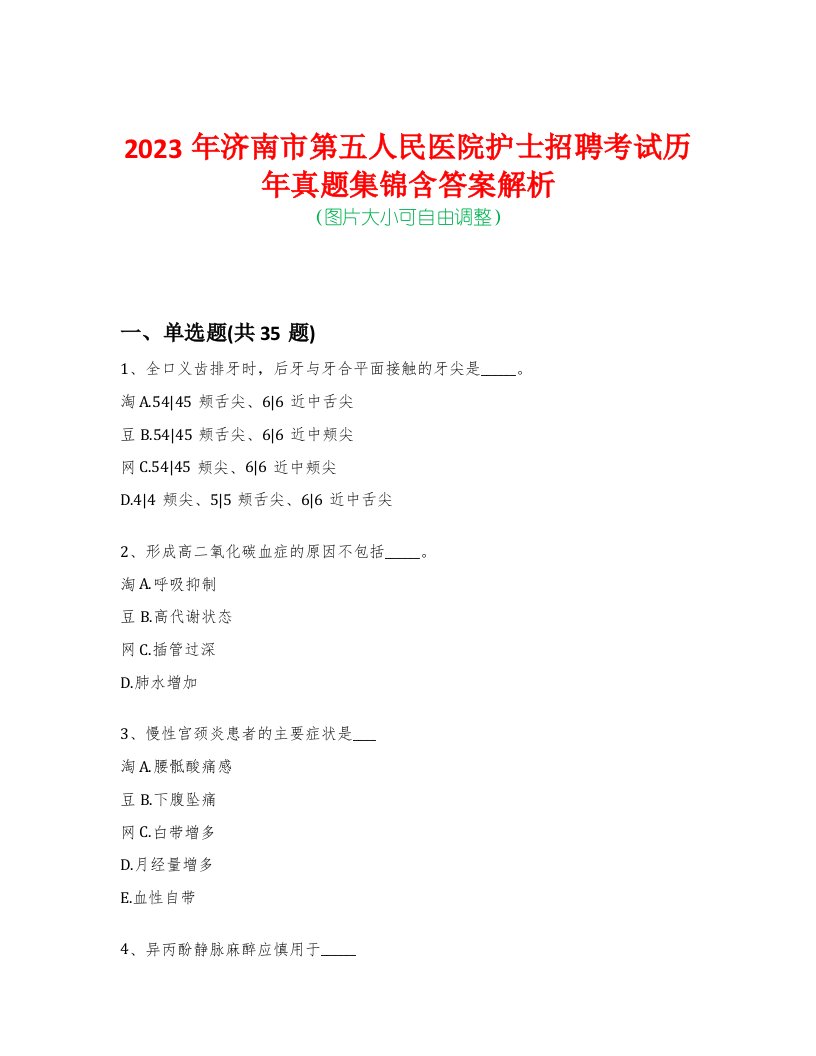 2023 年济南市第五人民医院护士招聘考试历年真题集锦含答案解析
(图片大小可自由调整)

一、单选题(共 35 题)

1、全口义齿排牙时，后牙与牙合平面接触的牙尖是_____。

淘 A.54|45 颊舌尖、6|6 近中舌尖

豆 B.54|45 颊舌尖、6|6 近中颊尖

网 C.54|45 颊尖、6|6 近中颊尖

D.4|4 颊尖、5|5 颊舌尖、6|6 近中舌尖

2、形成高二氧化碳血症的原因不包括_____。

淘 A.呼吸抑制

豆 B.高代谢状态

网 C.插管过深

D.肺水增加

3、慢性宫颈炎患者的主要症状是___

淘 A.腰骶酸痛感

豆 B.下腹坠痛

网 C.白带增多

D.月经量增多

E.血性白带

4、异丙酚静脉麻醉应慎用于_____